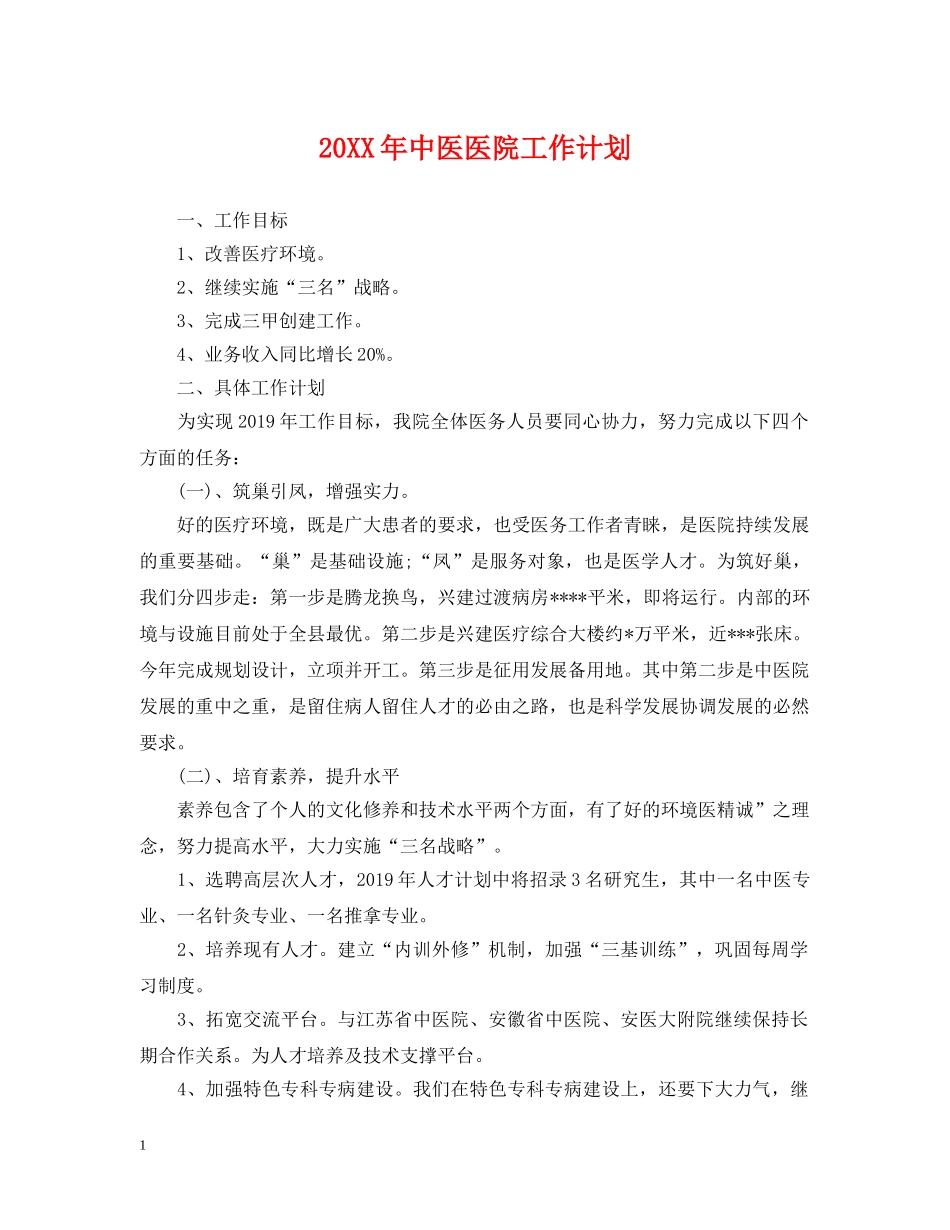 20XX年中医医院工作计划

一、工作目标

1、改善医疗环境。

2、继续实施“三名”战略。

3、完成三甲创建工作。

4、业务收入同比增长20%。

二、具体工作计划

为实现2019年工作目标，我院全体医务人员要同心协力，努力完成以下四个方面的任务：

(一)、筑巢引凤，增强实力。

好的医疗环境，既是广大患者的要求，也受医务工作者青睐，是医院持续发展的重要基础。“巢”是基础设施;“凤”是服务对象，也是医学人才。为筑好巢，我们分四步走：第一步是腾龙换鸟，兴建过渡病房****平米，即将运行。内部的环境与设施目前处于全县最优。第二步是兴建医疗综合大楼约*万平米，近***张床。今年完成规划设计，立项并开工。第三步是征用发展备用地。其中第二步是中医院发展的重中之重，是留住病人留住人才的必由之路，也是科学发展协调发展的必然要求。

(二)、培育素养，提升水平

素养包含了个人的文化修养和技术水平两个方面，有了好的环境医精诚”之理念，努力提高水平，大力实施“三名战略”。

1、选聘高层次人才，2019年人才计划中将招录3名研究生，其中一名中医专业、一名针灸专业、一名推拿专业。

2、培养现有人才。建立“内训外修”机制，加强“三基训练”，巩固每周学习制度。

3、拓宽交流平台。与江苏省中医院、安徽省中医院、安医大附院继续保持长期合作关系。为人才培养及技术支撑平台。

4、加强特色专科专病建设。我们在特色专科专病建设上，还要下大力气，继

1